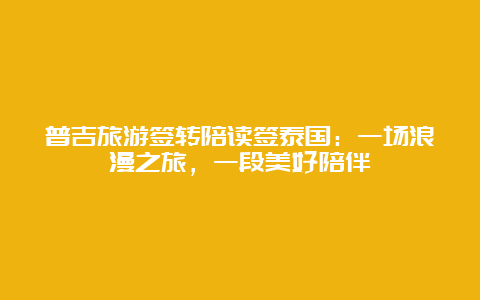 普吉旅游签转陪读签泰国：一场浪漫之旅，一段美好陪伴